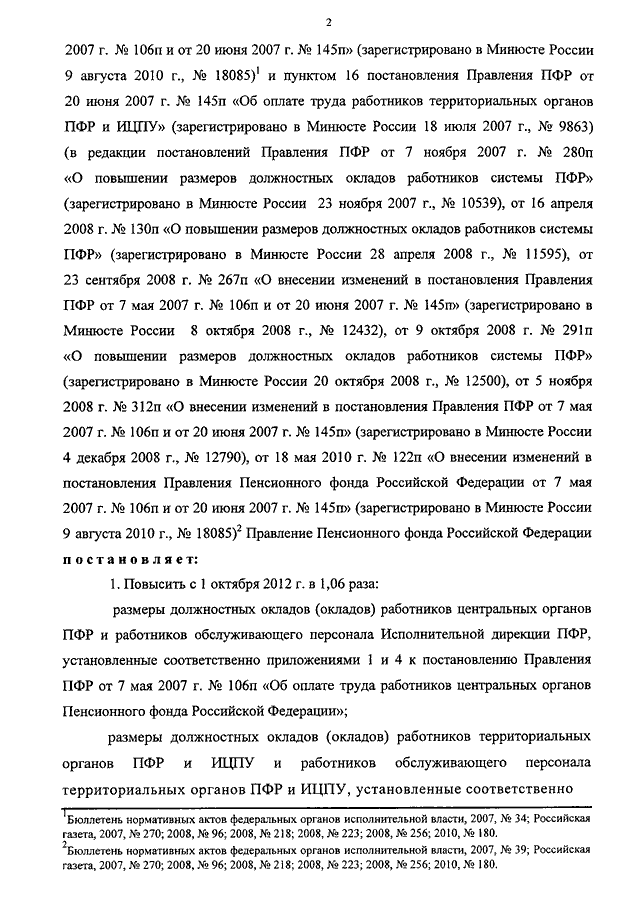 2

2007 г. № 106п и от 20 июня 2007 г. № 145п» (зарегистрировано в Минюсте России 9 августа 2010 г., № 18085)$^1$ и пунктом 16 постановления Правления ПФР от 20 июня 2007 г. № 145п «Об оплате труда работников территориальных органов ПФР и ИЦПУ» (зарегистрировано в Минюсте России 18 июля 2007 г., № 9863) (в редакции постановлений Правления ПФР от 7 ноября 2007 г. № 280п «О повышении размеров должностных окладов работников системы ПФР» (зарегистрировано в Минюсте России 23 ноября 2007 г., № 10539), от 16 апреля 2008 г. № 130п «О повышении размеров должностных окладов работников системы ПФР» (зарегистрировано в Минюсте России 28 апреля 2008 г., № 11595), от 23 сентября 2008 г. № 267п «О внесении изменений в постановления Правления ПФР от 7 мая 2007 г. № 106п и от 20 июня 2007 г. № 145п» (зарегистрировано в Минюсте России 8 октября 2008 г., № 12432), от 9 октября 2008 г. № 291п «О повышении размеров должностных окладов работников системы ПФР» (зарегистрировано в Минюсте России 20 октября 2008 г., № 12500), от 5 ноября 2008 г. № 312п «О внесении изменений в постановления Правления ПФР от 7 мая 2007 г. № 106п и от 20 июня 2007 г. № 145п» (зарегистрировано в Минюсте России 4 декабря 2008 г., № 12790), от 18 мая 2010 г. № 122п «О внесении изменений в постановления Правления Пенсионного фонда Российской Федерации от 7 мая 2007 г. № 106п и от 20 июня 2007 г. № 145п» (зарегистрировано в Минюсте России 9 августа 2010 г., № 18085)$^2$ Правление Пенсионного фонда Российской Федерации постановляет:

1. Повысить с 1 октября 2012 г. в 1,06 раза:

размеры должностных окладов (окладов) работников центральных органов ПФР и работников обслуживающего персонала Исполнительной дирекции ПФР, установленные соответственно приложениями 1 и 4 к постановлению Правления ПФР от 7 мая 2007 г. № 106п «Об оплате труда работников центральных органов Пенсионного фонда Российской Федерации»;

размеры должностных окладов (окладов) работников территориальных органов ПФР и ИЦПУ и работников обслуживающего персонала территориальных органов ПФР и ИЦПУ, установленные соответственно

$^1$Бюллетень нормативных актов федеральных органов исполнительной власти, 2007, № 34; Российская газета, 2007, № 270; 2008, № 96; 2008, № 218; 2008, № 223; 2008, № 256; 2010, № 180.
$^2$Бюллетень нормативных актов федеральных органов исполнительной власти, 2007, № 39; Российская газета, 2007, № 270; 2008, № 96; 2008, № 218; 2008, № 223; 2008, № 256; 2010, № 180.